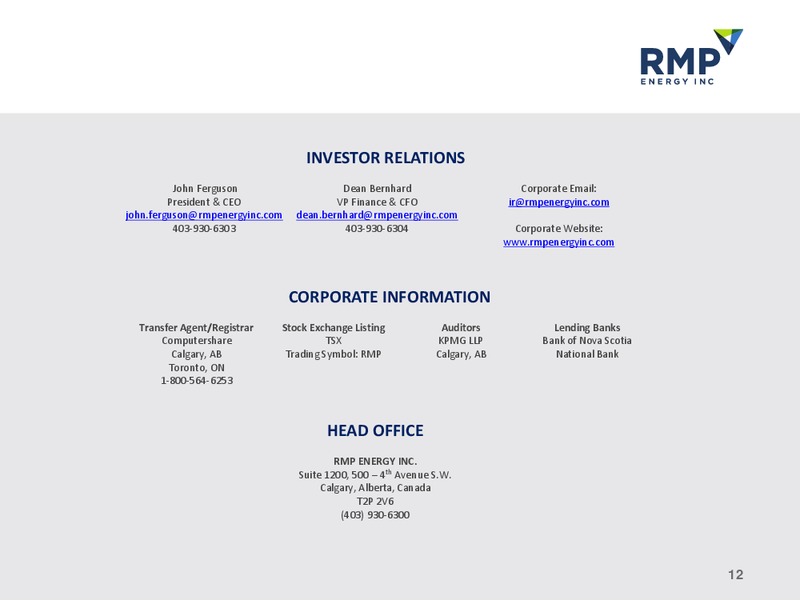 RMP
ENERGY INC

INVESTOR RELATIONS

John Ferguson
President & CEO
john.ferguson@rmpenergyinc.com
403-930-6303

Dean Bernhard
VP Finance & CFO
dean.bernhard@rmpenergyinc.com
403-930-6304

Corporate Email:
ir@rmpenergyinc.com

Corporate Website:
www.rmpenergyinc.com

CORPORATE INFORMATION

Transfer Agent/Registrar
Computershare
Calgary, AB
Toronto, ON
1-800-564-6253

Stock Exchange Listing
TSX
Trading Symbol: RMP

Auditors
KPMG LLP
Calgary, AB

Lending Banks
Bank of Nova Scotia
National Bank

HEAD OFFICE

RMP ENERGY INC.
Suite 1200, 500 – 4$^{th}$ Avenue S.W.
Calgary, Alberta, Canada
T2P 2V6
(403) 930-6300

12